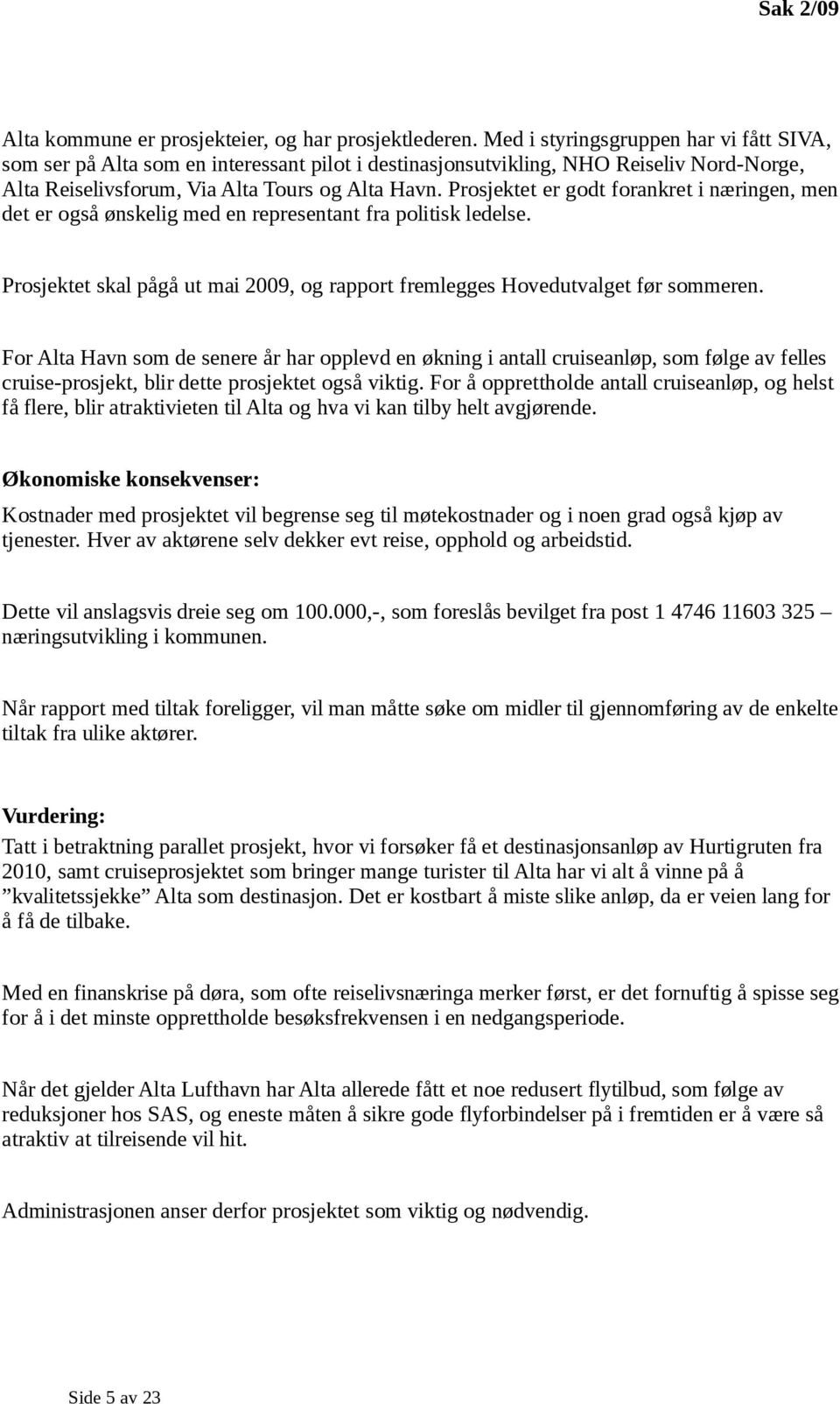 Sak 2/09

Alta kommune er prosjekteier, og har prosjektlederen. Med i styringsgruppen har vi fått SIVA, som ser på Alta som en interessant pilot i destinasjonsutvikling, NHO Reiseliv Nord-Norge, Alta Reiselivsforum, Via Alta Tours og Alta Havn. Prosjektet er godt forankret i næringen, men det er også ønskelig med en representant fra politisk ledelse.

Prosjektet skal pågå ut mai 2009, og rapport fremlegges Hovedutvalget før sommeren.

For Alta Havn som de senere år har opplevd en økning i antall cruiseanløp, som følge av felles cruise-prosjekt, blir dette prosjektet også viktig. For å opprettholde antall cruiseanløp, og helst få flere, blir atraktivieten til Alta og hva vi kan tilby helt avgjørende.

Økonomiske konsekvenser:
Kostnader med prosjektet vil begrense seg til møtekostnader og i noen grad også kjøp av tjenester. Hver av aktørene selv dekker evt reise, opphold og arbeidstid.

Dette vil anslagsvis dreie seg om 100.000,-, som foreslås bevilget fra post 1 4746 11603 325 – næringsutvikling i kommunen.

Når rapport med tiltak foreligger, vil man måtte søke om midler til gjennomføring av de enkelte tiltak fra ulike aktører.

Vurdering:
Tatt i betraktning parallet prosjekt, hvor vi forsøker få et destinasjonsanløp av Hurtigruten fra 2010, samt cruiseprosjektet som bringer mange turister til Alta har vi alt å vinne på å ”kvalitetssjekke” Alta som destinasjon. Det er kostbart å miste slike anløp, da er veien lang for å få de tilbake.

Med en finanskrise på døra, som ofte reiselivsnæringa merker først, er det fornuftig å spisse seg for å i det minste opprettholde besøksfrekvensen i en nedgangsperiode.

Når det gjelder Alta Lufthavn har Alta allerede fått et noe redusert flytilbud, som følge av reduksjoner hos SAS, og eneste måten å sikre gode flyforbindelser på i fremtiden er å være så atraktiv at tilreisende vil hit.

Administrasjonen anser derfor prosjektet som viktig og nødvendig.

Side 5 av 23